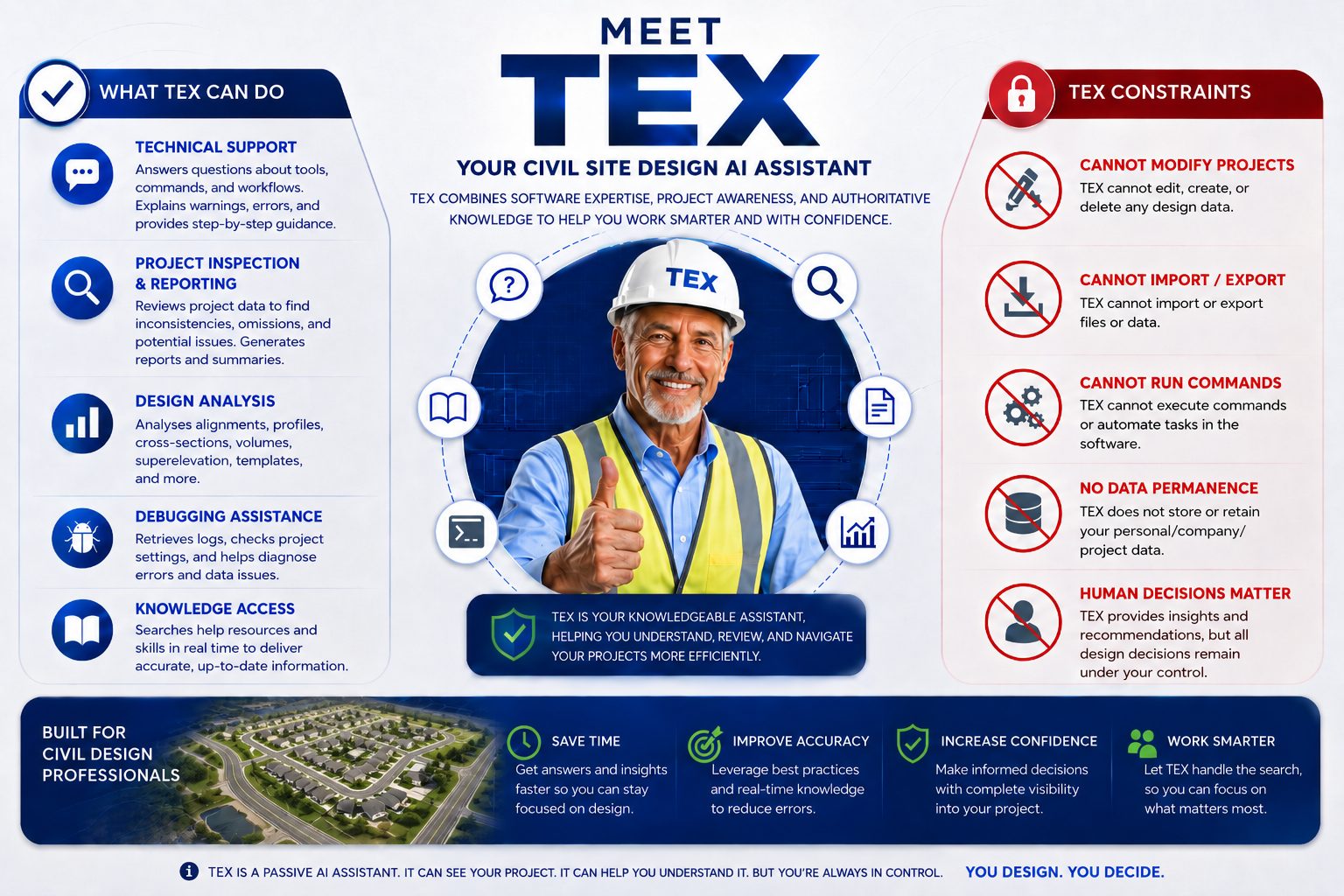 MEET
TEX
YOUR CIVIL SITE DESIGN AI ASSISTANT

TEX COMBINES SOFTWARE EXPERTISE, PROJECT AWARENESS, AND AUTHORITATIVE KNOWLEDGE TO HELP YOU WORK SMARTER AND WITH CONFIDENCE.

WHAT TEX CAN DO

TECHNICAL SUPPORT
Answers questions about tools, commands, and workflows. Explains warnings, errors, and provides step-by-step guidance.

PROJECT INSPECTION & REPORTING
Reviews project data to find inconsistencies, omissions, and potential issues. Generates reports and summaries.

DESIGN ANALYSIS
Analyses alignments, profiles, cross-sections, volumes, superelevation, templates, and more.

DEBUGGING ASSISTANCE
Retrieves logs, checks project settings, and helps diagnose errors and data issues.

KNOWLEDGE ACCESS
Searches help resources and skills in real time to deliver accurate, up-to-date information.

TEX

TEX IS YOUR KNOWLEDGEABLE ASSISTANT, HELPING YOU UNDERSTAND, REVIEW, AND NAVIGATE YOUR PROJECTS MORE EFFICIENTLY.

TEX CONSTRAINTS

CANNOT MODIFY PROJECTS
TEX cannot edit, create, or delete any design data.

CANNOT IMPORT / EXPORT
TEX cannot import or export files or data.

CANNOT RUN COMMANDS
TEX cannot execute commands or automate tasks in the software.

NO DATA PERMANENCE
TEX does not store or retain your personal/company/ project data.

HUMAN DECISIONS MATTER
TEX provides insights and recommendations, but all design decisions remain under your control.

BUILT FOR CIVIL DESIGN PROFESSIONALS

SAVE TIME
Get answers and insights faster so you can stay focused on design.

IMPROVE ACCURACY
Leverage best practices and real-time knowledge to reduce errors.

INCREASE CONFIDENCE
Make informed decisions with complete visibility into your project.

WORK SMARTER
Let TEX handle the search, so you can focus on what matters most.

TEX IS A PASSIVE AI ASSISTANT. IT CAN SEE YOUR PROJECT. IT CAN HELP YOU UNDERSTAND IT. BUT YOU'RE ALWAYS IN CONTROL. YOU DESIGN. YOU DECIDE.